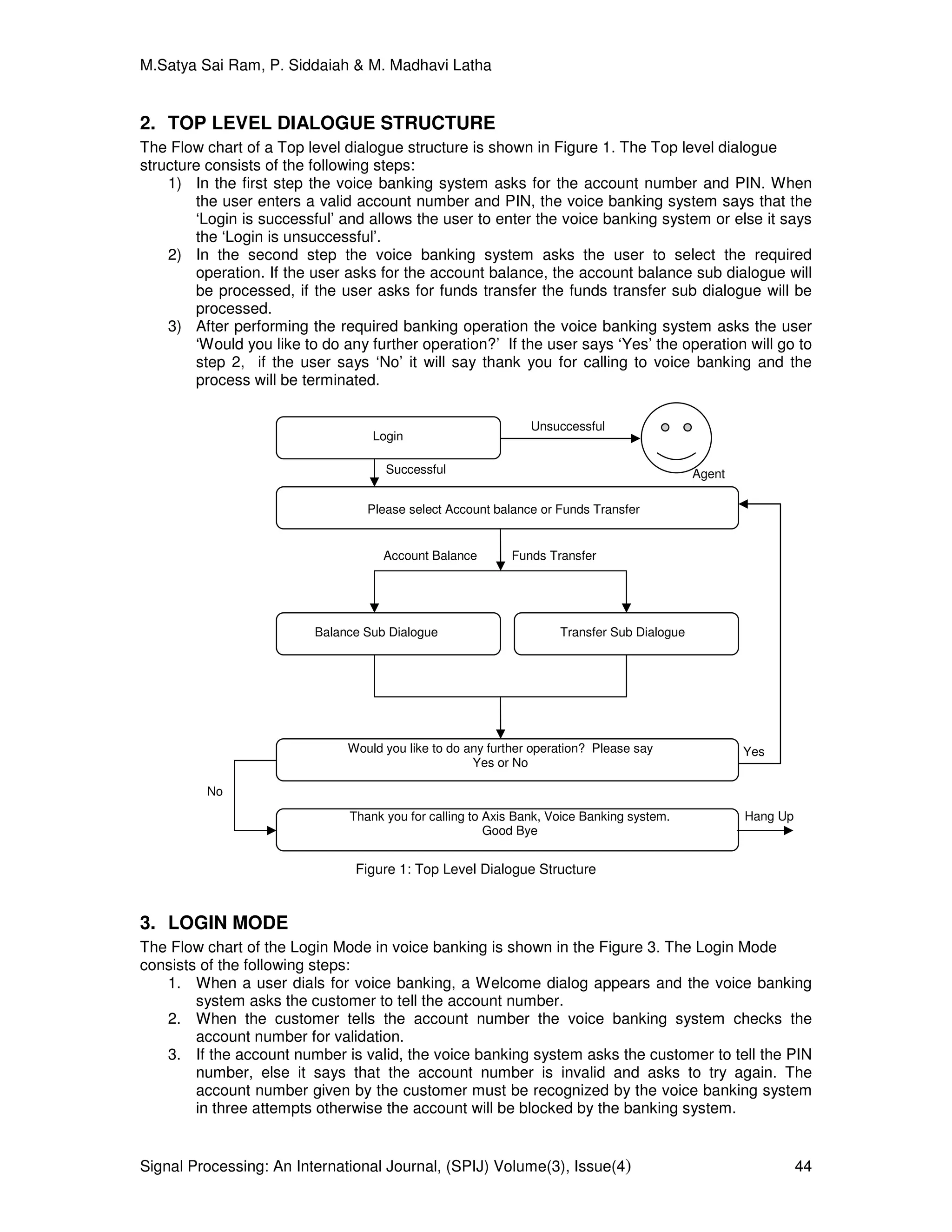 M.Satya Sai Ram, P. Siddaiah & M. Madhavi Latha

2. TOP LEVEL DIALOGUE STRUCTURE

The Flow chart of a Top level dialogue structure is shown in Figure 1. The Top level dialogue structure consists of the following steps:

1) In the first step the voice banking system asks for the account number and PIN. When the user enters a valid account number and PIN, the voice banking system says that the ‘Login is successful’ and allows the user to enter the voice banking system or else it says the ‘Login is unsuccessful’.
2) In the second step the voice banking system asks the user to select the required operation. If the user asks for the account balance, the account balance sub dialogue will be processed, if the user asks for funds transfer the funds transfer sub dialogue will be processed.
3) After performing the required banking operation the voice banking system asks the user ‘Would you like to do any further operation?’ If the user says ‘Yes’ the operation will go to step 2, if the user says ‘No’ it will say thank you for calling to voice banking and the process will be terminated.

Login
Unsuccessful
Agent
Successful
Please select Account balance or Funds Transfer
Account Balance
Funds Transfer
Balance Sub Dialogue
Transfer Sub Dialogue
Would you like to do any further operation? Please say Yes or No
Yes
No
Thank you for calling to Axis Bank, Voice Banking system. Good Bye
Hang Up

Figure 1: Top Level Dialogue Structure

3. LOGIN MODE

The Flow chart of the Login Mode in voice banking is shown in the Figure 3. The Login Mode consists of the following steps:

1. When a user dials for voice banking, a Welcome dialog appears and the voice banking system asks the customer to tell the account number.
2. When the customer tells the account number the voice banking system checks the account number for validation.
3. If the account number is valid, the voice banking system asks the customer to tell the PIN number, else it says that the account number is invalid and asks to try again. The account number given by the customer must be recognized by the voice banking system in three attempts otherwise the account will be blocked by the banking system.

Signal Processing: An International Journal, (SPIJ) Volume(3), Issue(4) 44